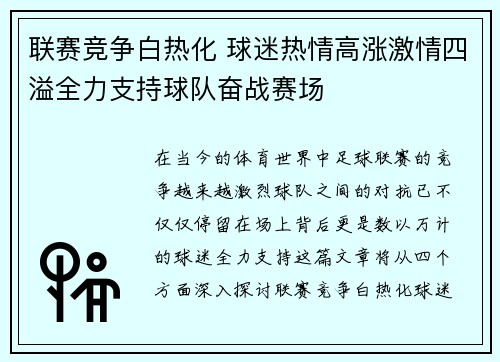 联赛竞争白热化 球迷热情高涨激情四溢全力支持球队奋战赛场

在当今的体育世界中足球联赛的竞争越来越激烈球队之间的对抗已不仅仅停留在场上背后更是数以万计的球迷全力支持这篇文章将从四个方面深入探讨联赛竞争白热化球迷